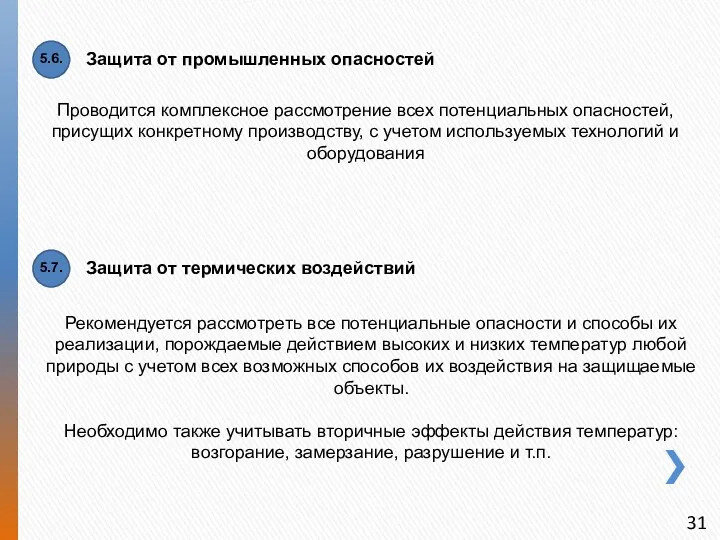 5.6.

Защита от промышленных опасностей

Проводится комплексное рассмотрение всех потенциальных опасностей, присущих конкретному производству, с учетом используемых технологий и оборудования

5.7.

Защита от термических воздействий

Рекомендуется рассмотреть все потенциальные опасности и способы их реализации, порождаемые действием высоких и низких температур любой природы с учетом всех возможных способов их воздействия на защищаемые объекты.

Необходимо также учитывать вторичные эффекты действия температур: возгорание, замерзание, разрушение и т.п.

31